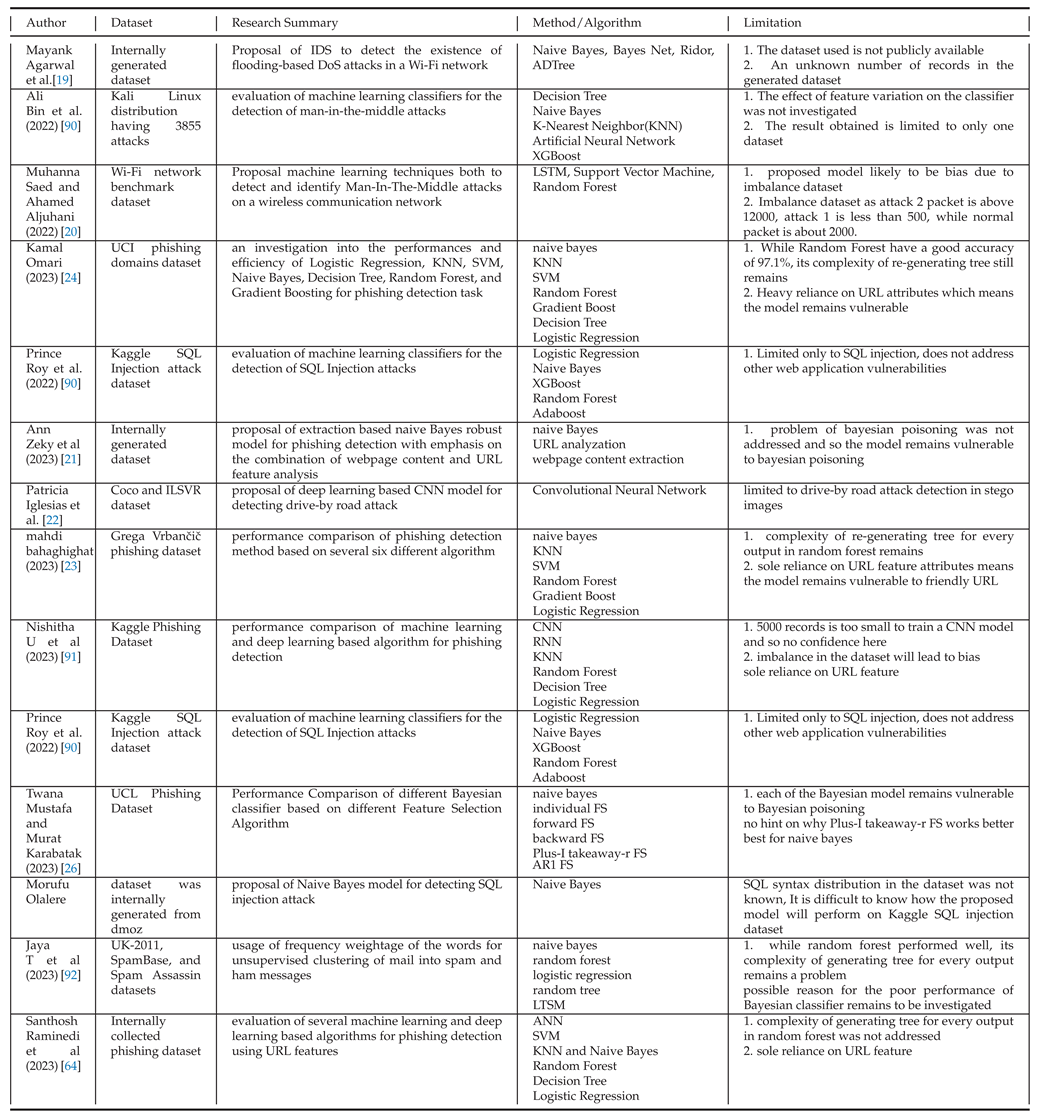 | Author | Dataset | Research Summary | Method/Algorithm | Limitation |
|---|---|---|---|---|
| Mayank Agarwal et al.[19] | Internally generated dataset | Proposal of IDS to detect the existence of flooding-based DoS attacks in a Wi-Fi network | Naive Bayes, Bayes Net, Ridor, ADTree | 1. The dataset used is not publicly available 2. An unknown number of records in the generated dataset |
| Ali Bin et al. (2022) [90] | Kali Linux distribution having 3855 attacks | evaluation of machine learning classifiers for the detection of man-in-the-middle attacks | Decision Tree Naive Bayes K-Nearest Neighbor(KNN) Artificial Neural Network XGBoost | 1. The effect of feature variation on the classifier was not investigated 2. The result obtained is limited to only one dataset |
| Muhanna Saed and Ahamed Aljuhani (2022) [20] | Wi-Fi network benchmark dataset | Proposal machine learning techniques both to detect and identify Man-In-The-Middle attacks on a wireless communication network | LSTM, Support Vector Machine, Random Forest | 1. proposed model likely to be bias due to imbalance dataset 2. Imbalance dataset as attack 2 packet is above 12000, attack 1 is less than 500, while normal packet is about 2000. |
| Kamal Omari (2023) [24] | UCI phishing domains dataset | an investigation into the performances and efficiency of Logistic Regression, KNN, SVM, Naive Bayes, Decision Tree, Random Forest, and Gradient Boosting for phishing detection task | naive bayes KNN SVM Random Forest Gradient Boost Decision Tree Logistic Regression | 1. While Random Forest have a good accuracy of 97.1%, its complexity of re-generating tree still remains 2. Heavy reliance on URL attributes which means the model remains vulnerable |
| Prince Roy et al. (2022) [90] | Kaggle SQL Injection attack dataset | evaluation of machine learning classifiers for the detection of SQL Injection attacks | Logistic Regression Naive Bayes XGBoost Random Forest Adaboost | 1. Limited only to SQL injection, does not address other web application vulnerabilities |
| Ann Zeky et al (2023) [21] | Internally generated dataset | proposal of extraction based naive Bayes robust model for phishing detection with emphasis on the combination of webpage content and URL feature analysis | naive Bayes URL analyzation webpage content extraction | 1. problem of bayesian poisoning was not addressed and so the model remains vulnerable to bayesian poisoning |
| Patricia Iglesias et al. [22] | Coco and ILSVR dataset | proposal of deep learning based CNN model for detecting drive-by road attack | Convolutional Neural Network | limited to drive-by road attack detection in stego images |
| mahdi bahaghighat (2023) [23] | Grega Vrbančič phishing dataset | performance comparison of phishing detection method based on several six different algorithm | naive bayes KNN SVM Random Forest Gradient Boost Logistic Regression | 1. complexity of re-generating tree for every output in random forest remains 2. sole reliance on URL feature attributes means the model remains vulnerable to friendly URL |
| Nishitha U et al (2023) [91] | Kaggle Phishing Dataset | performance comparison of machine learning and deep learning based algorithm for phishing detection | CNN RNN KNN Random Forest Decision Tree Logistic Regression | 1. 5000 records is too small to train a CNN model and so no confidence here 2. imbalance in the dataset will lead to bias sole reliance on URL feature |
| Prince Roy et al. (2022) [90] | Kaggle SQL Injection attack dataset | evaluation of machine learning classifiers for the detection of SQL Injection attacks | Logistic Regression Naive Bayes XGBoost Random Forest Adaboost | 1. Limited only to SQL injection, does not address other web application vulnerabilities |
| Twana Mustafa and Murat Karabatak (2023) [26] | UCL Phishing Dataset | Performance Comparison of different Bayesian classifier based on different Feature Selection Algorithm | naive bayes individual FS forward FS backward FS Plus-I takeaway-r FS AR1 FS | 1. each of the Bayesian model remains vulnerable to Bayesian poisoning no hint on why Plus-I takeaway-r FS works better best for naive bayes |
| Morufu Olalere | dataset was internally generated from dmoz | proposal of Naive Bayes model for detecting SQL injection attack | Naive Bayes | SQL syntax distribution in the dataset was not known, It is difficult to know how the proposed model will perform on Kaggle SQL injection dataset |
| Jaya T et al (2023) [92] | UK-2011, SpamBase, and Spam Assassin datasets | usage of frequency weightage of the words for unsupervised clustering of mail into spam and ham messages | naive bayes random forest logistic regression random tree LTSM | 1. while random forest performed well, its complexity of generating tree for every output remains a problem possible reason for the poor performance of Bayesian classifier remains to be investigated |
| Santhosh Raminedi et al (2023) [64] | Internally collected phishing dataset | evaluation of several machine learning and deep learning based algorithms for phishing detection using URL features | ANN SVM KNN and Naive Bayes Random Forest Decision Tree Logistic Regression | 1. complexity of generating tree for every output in random forest was not addressed 2. sole reliance on URL feature |